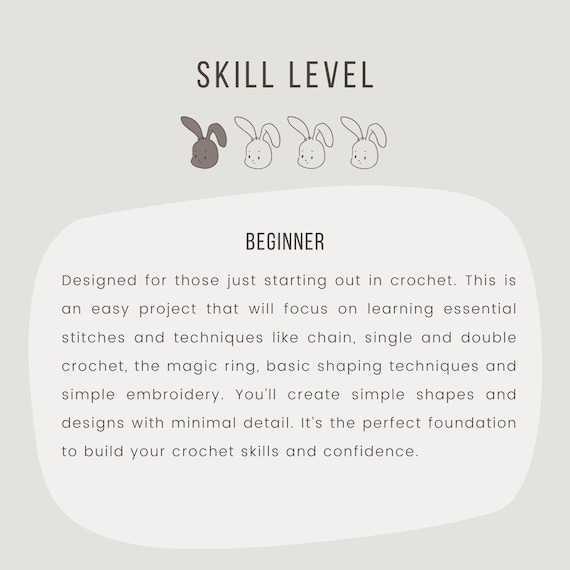 SKILL LEVEL

BEGINNER

Designed for those just starting out in crochet. This is an easy project that will focus on learning essential stitches and techniques like chain, single and double crochet, the magic ring, basic shaping techniques and simple embroidery. You'll create simple shapes and designs with minimal detail. It's the perfect foundation to build your crochet skills and confidence.